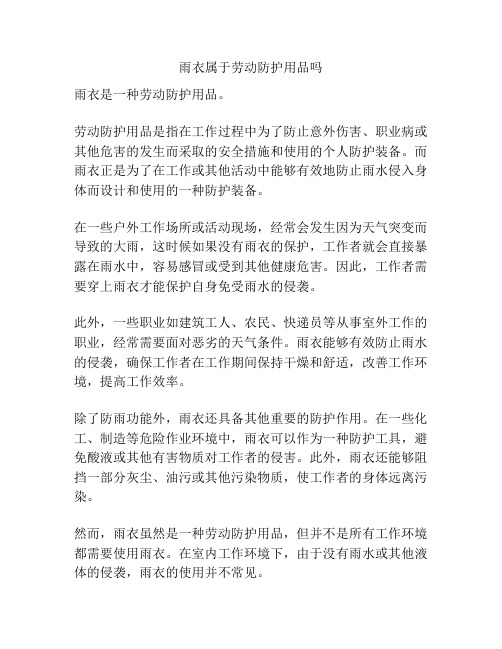 雨衣属于劳动防护用品吗

雨衣是一种劳动防护用品。

劳动防护用品是指在工作过程中为了防止意外伤害、职业病或其他危害的发生而采取的安全措施和使用的个人防护装备。而雨衣正是为了在工作或其他活动中能够有效地防止雨水侵入身体而设计和使用的一种防护装备。

在一些户外工作场所或活动现场，经常会发生因为天气突变而导致的大雨，这时候如果没有雨衣的保护，工作者就会直接暴露在雨水中，容易感冒或受到其他健康危害。因此，工作者需要穿上雨衣才能保护自身免受雨水的侵袭。

此外，一些职业如建筑工人、农民、快递员等从事室外工作的职业，经常需要面对恶劣的天气条件。雨衣能够有效防止雨水的侵袭，确保工作者在工作期间保持干燥和舒适，改善工作环境，提高工作效率。

除了防雨功能外，雨衣还具备其他重要的防护作用。在一些化工、制造等危险作业环境中，雨衣可以作为一种防护工具，避免酸液或其他有害物质对工作者的侵害。此外，雨衣还能够阻挡一部分灰尘、油污或其他污染物质，使工作者的身体远离污染。

然而，雨衣虽然是一种劳动防护用品，但并不是所有工作环境都需要使用雨衣。在室内工作环境下，由于没有雨水或其他液体的侵袭，雨衣的使用并不常见。